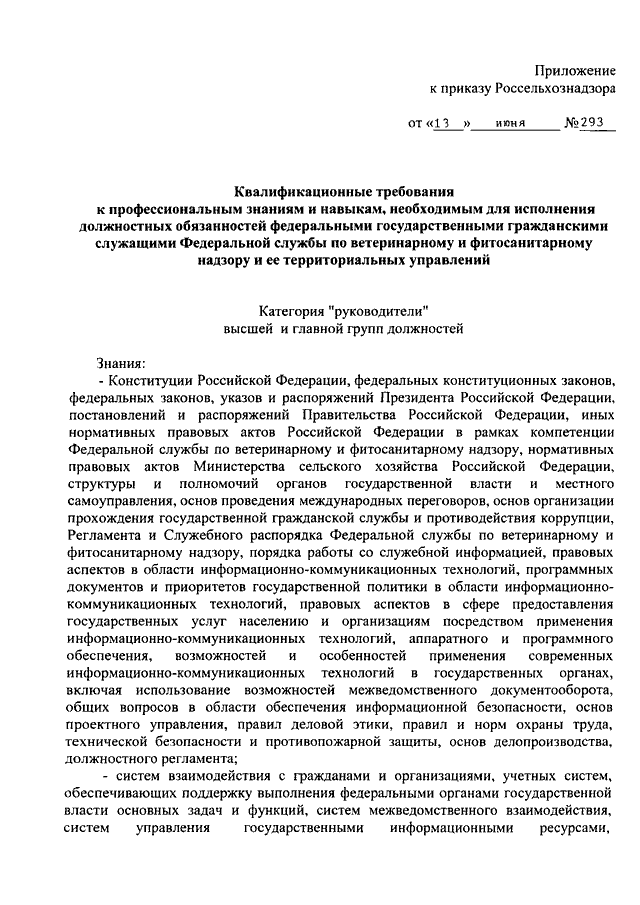 Приложение
к приказу Россельхознадзора

от «13» июня №293

Квалификационные требования
к профессиональным знаниям и навыкам, необходимым для исполнения должностных обязанностей федеральными государственными гражданскими служащими Федеральной службы по ветеринарному и фитосанитарному надзору и ее территориальных управлений

Категория "руководители"
высшей и главной групп должностей

Знания:
- Конституции Российской Федерации, федеральных конституционных законов, федеральных законов, указов и распоряжений Президента Российской Федерации, постановлений и распоряжений Правительства Российской Федерации, иных нормативных правовых актов Российской Федерации в рамках компетенции Федеральной службы по ветеринарному и фитосанитарному надзору, нормативных правовых актов Министерства сельского хозяйства Российской Федерации, структуры и полномочий органов государственной власти и местного самоуправления, основ проведения международных переговоров, основ организации прохождения государственной гражданской службы и противодействия коррупции, Регламента и Служебного распорядка Федеральной службы по ветеринарному и фитосанитарному надзору, порядка работы со служебной информацией, правовых аспектов в области информационно-коммуникационных технологий, программных документов и приоритетов государственной политики в области информационно-коммуникационных технологий, правовых аспектов в сфере предоставления государственных услуг населению и организациям посредством применения информационно-коммуникационных технологий, аппаратного и программного обеспечения, возможностей и особенностей применения современных информационно-коммуникационных технологий в государственных органах, включая использование возможностей межведомственного документооборота, общих вопросов в области обеспечения информационной безопасности, основ проектного управления, правил деловой этики, правил и норм охраны труда, технической безопасности и противопожарной защиты, основ делопроизводства, должностного регламента;

- систем взаимодействия с гражданами и организациями, учетных систем, обеспечивающих поддержку выполнения федеральными органами государственной власти основных задач и функций, систем межведомственного взаимодействия, систем управления государственными информационными ресурсами,